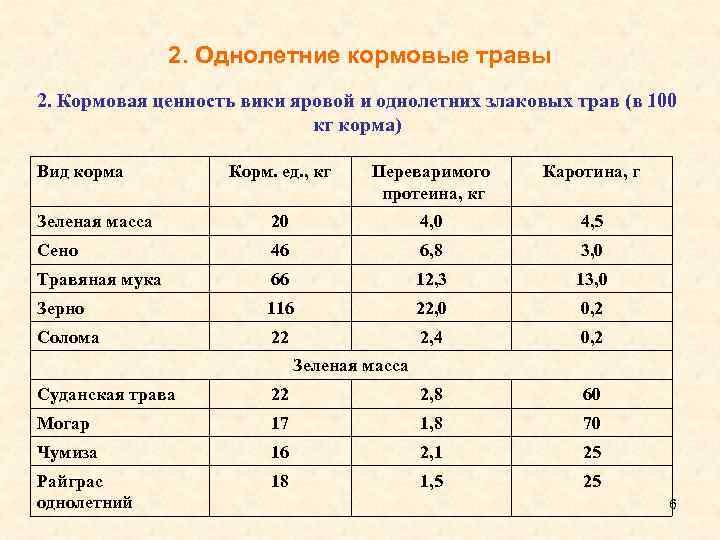 2. Однолетние кормовые травы

2. Кормовая ценность вики яровой и однолетних злаковых трав (в 100 кг корма)

| Вид корма | Корм. ед., кг | Переваримого протеина, кг | Каротина, г |
|---|---|---|---|
| Зеленая масса | 20 | 4,0 | 4,5 |
| Сено | 46 | 6,8 | 3,0 |
| Травяная мука | 66 | 12,3 | 13,0 |
| Зерно | 116 | 22,0 | 0,2 |
| Солома | 22 | 2,4 | 0,2 |
| Зеленая масса | | | |
| Суданская трава | 22 | 2,8 | 60 |
| Могар | 17 | 1,8 | 70 |
| Чумиза | 16 | 2,1 | 25 |
| Райграс однолетний | 18 | 1,5 | 25 |

6